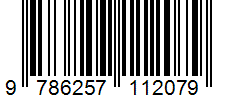 9 786257 112079